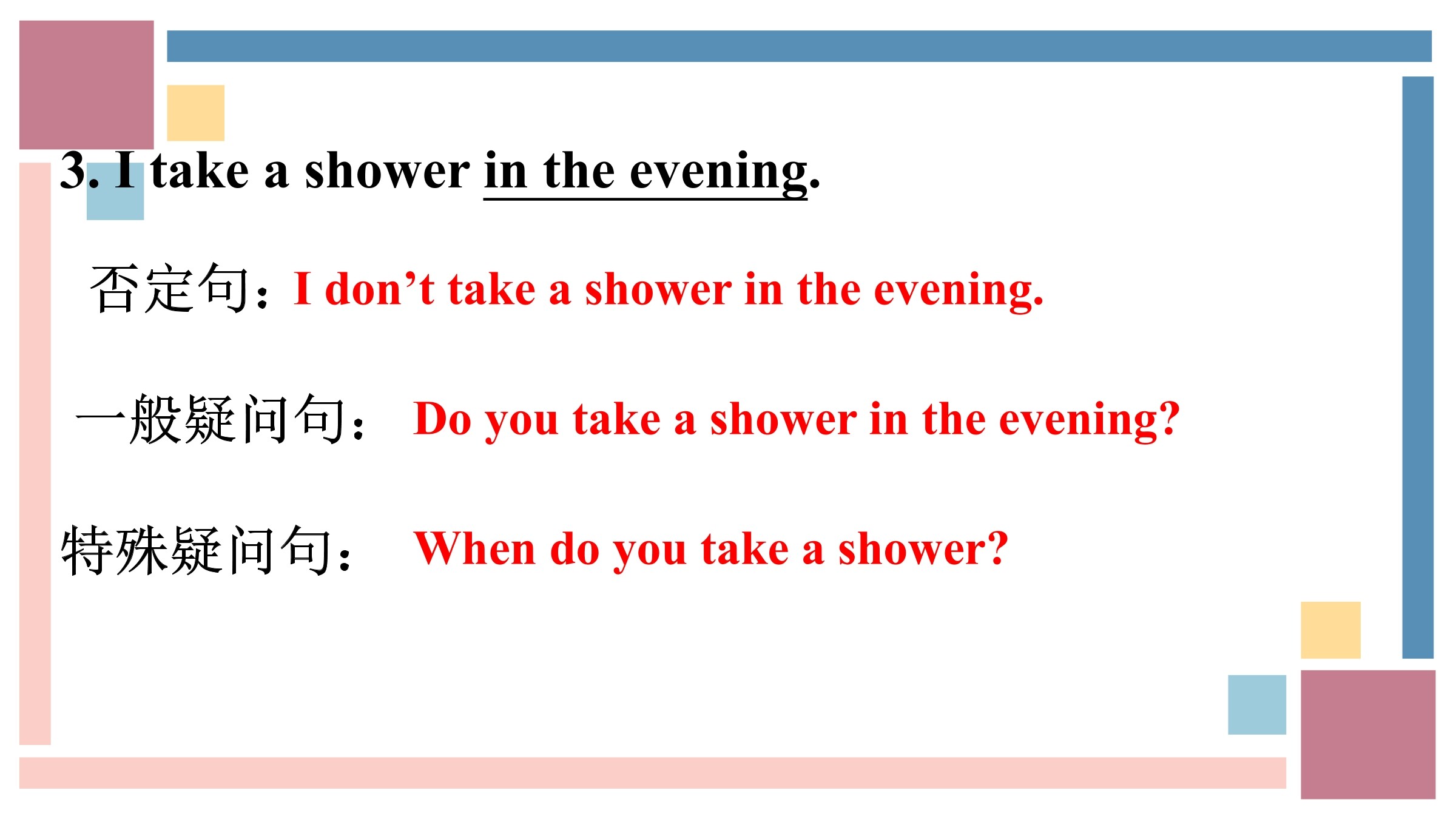 3. I take a shower in the evening.

否定句：I don’t take a shower in the evening.

一般疑问句： Do you take a shower in the evening?

特殊疑问句： When do you take a shower?